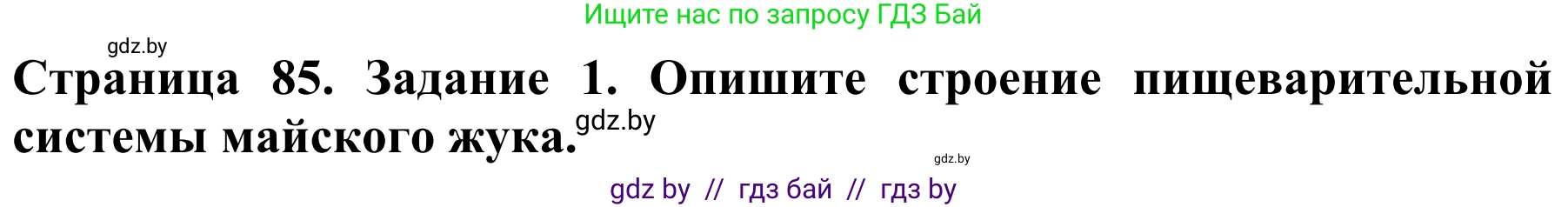 Ищите нас по запросу ГДЗ Бай

gdz.by

Страница 85. Задание 1. Опишите строение пищеварительной системы майского жука. gdz.by

gdz.by

gdz by // гдз бай // гдз by